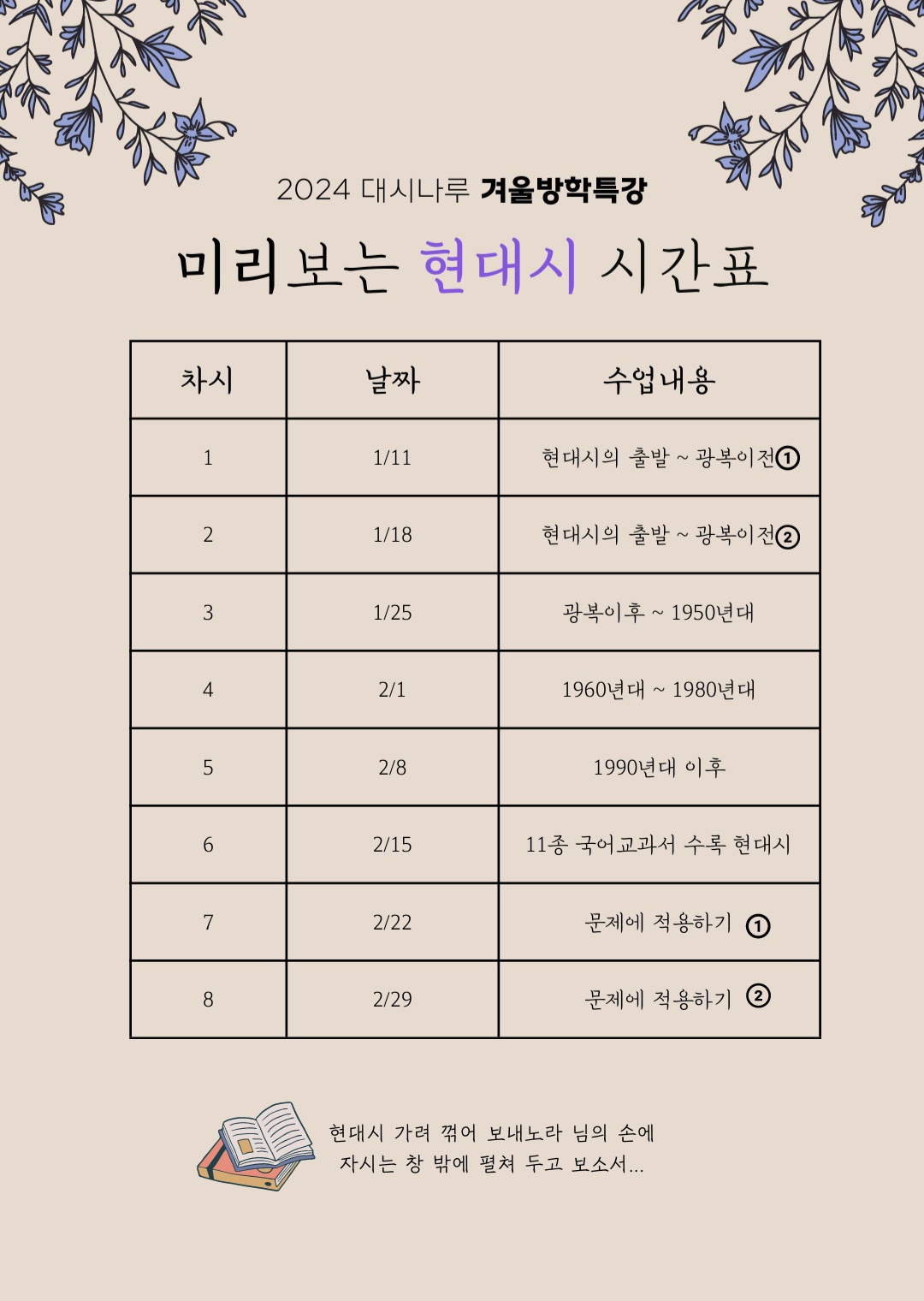 2024 대시나루 겨울방학특강

미리보는 현대시 시간표

| 차시 | 날짜 | 수업내용 |
|---|---|---|
| 1 | 1/11 | 현대시의 출발 ~ 광복이전① |
| 2 | 1/18 | 현대시의 출발 ~ 광복이전② |
| 3 | 1/25 | 광복이후 ~ 1950년대 |
| 4 | 2/1 | 1960년대 ~ 1980년대 |
| 5 | 2/8 | 1990년대 이후 |
| 6 | 2/15 | 11종 국어교과서 수록 현대시 |
| 7 | 2/22 | 문제에 적용하기 ① |
| 8 | 2/29 | 문제에 적용하기 ② |

현대시 가려 꺾어 보내노라 님의 손에
자시는 창 밖에 펼쳐 두고 보소서...